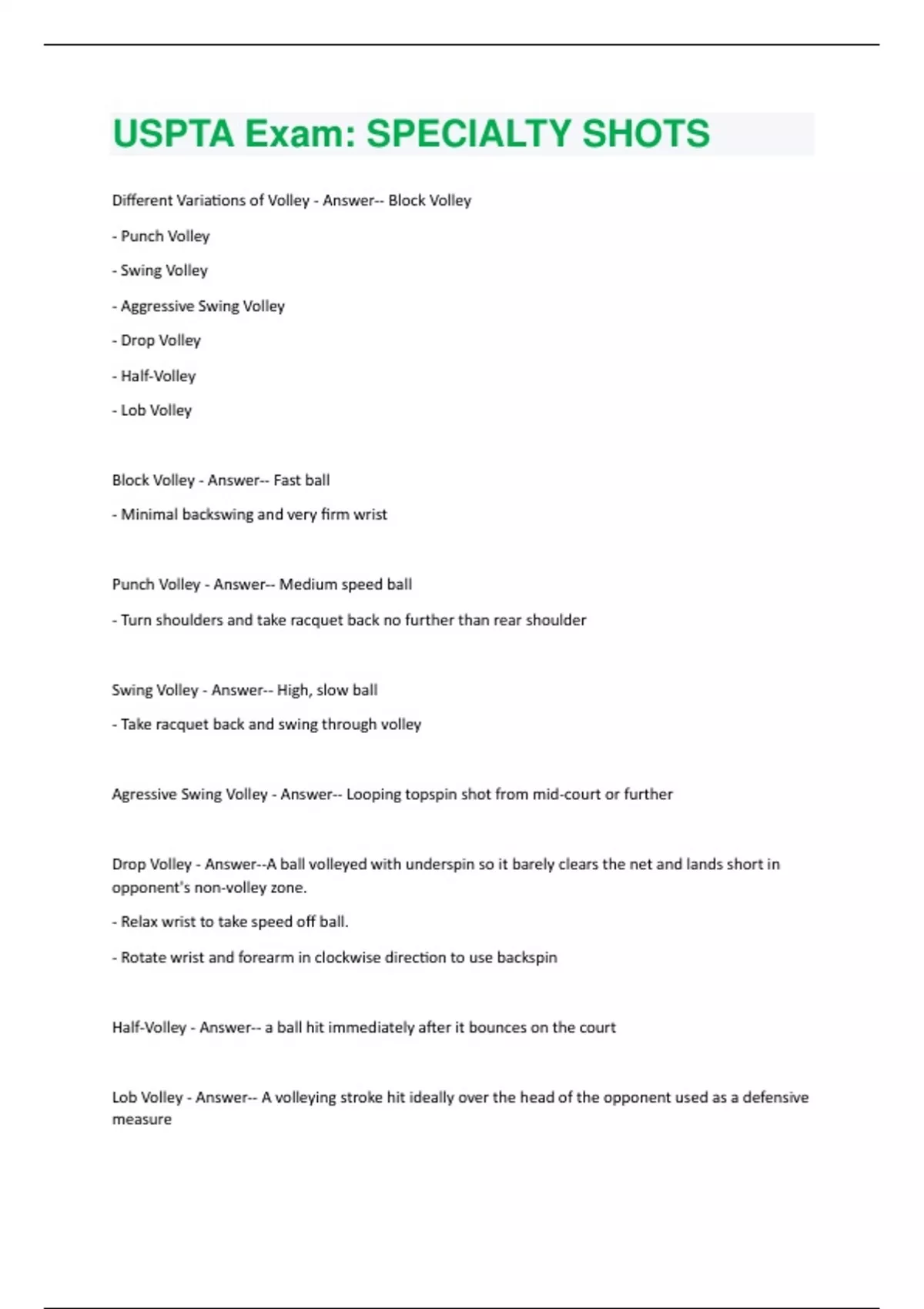 USPTA Exam: SPECIALTY SHOTS

Different Variations of Volley - Answer-- Block Volley

- Punch Volley

- Swing Volley

- Aggressive Swing Volley

- Drop Volley

- Half-Volley

- Lob Volley

Block Volley - Answer-- Fast ball

- Minimal backswing and very firm wrist

Punch Volley - Answer-- Medium speed ball

- Turn shoulders and take racquet back no further than rear shoulder

Swing Volley - Answer-- High, slow ball

- Take racquet back and swing through volley

Agressive Swing Volley - Answer-- Looping topspin shot from mid-court or further

Drop Volley - Answer--A ball volleyed with underspin so it barely clears the net and lands short in opponent's non-volley zone.

- Relax wrist to take speed off ball.

- Rotate wrist and forearm in clockwise direction to use backspin

Half-Volley - Answer-- a ball hit immediately after it bounces on the court

Lob Volley - Answer-- A volleying stroke hit ideally over the head of the opponent used as a defensive measure